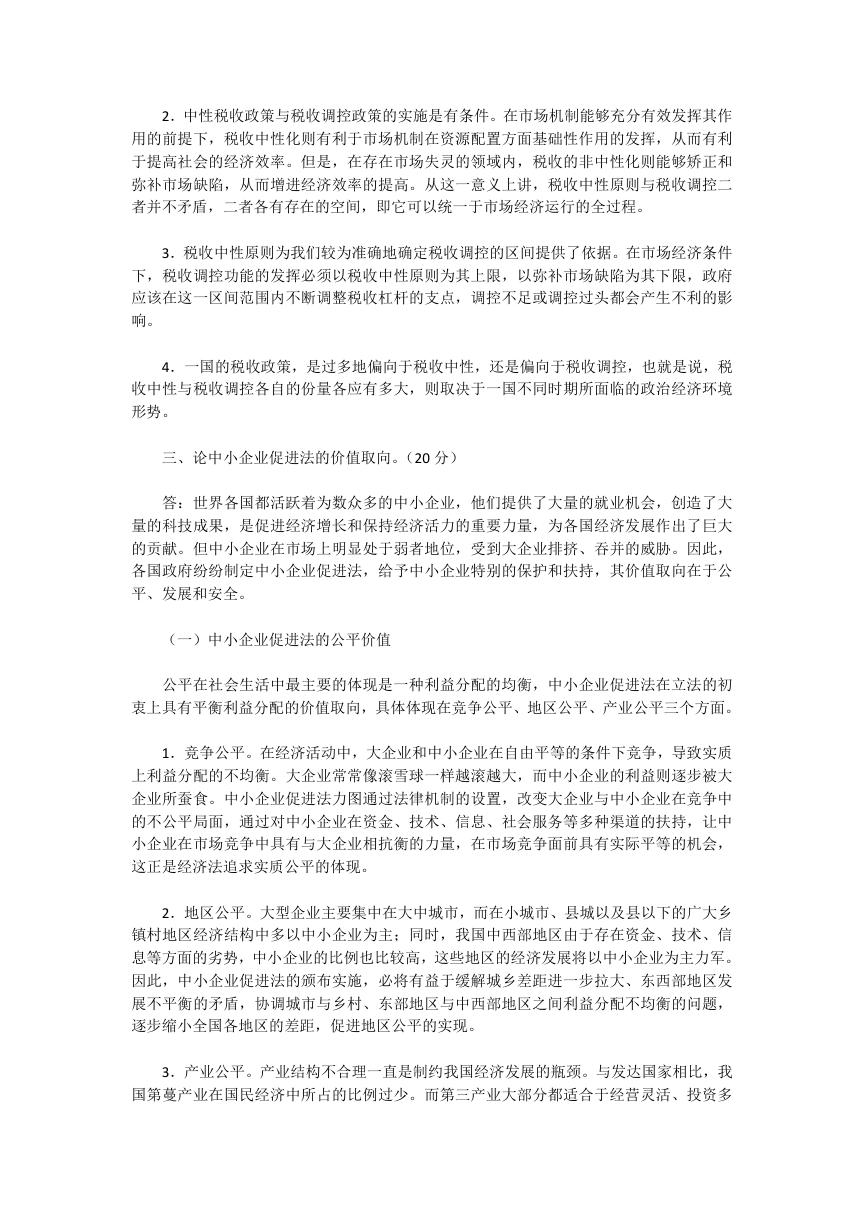 2．中性税收政策与税收调控政策的实施是有条件。在市场机制能够充分有效发挥其作用的前提下，税收中性化则有利于市场机制在资源配置方面基础性作用的发挥，从而有利于提高社会的经济效率。但是，在存在市场失灵的领域内，税收的非中性化则能够矫正和弥补市场缺陷，从而增进经济效率的提高。从这一意义上讲，税收中性原则与税收调控二者并不矛盾，二者各有存在的空间，即它可以统一于市场经济运行的全过程。

3．税收中性原则为我们较为准确地确定税收调控的区间提供了依据。在市场经济条件下，税收调控功能的发挥必须以税收中性原则为其上限，以弥补市场缺陷为其下限，政府应该在这一区间范围内不断调整税收杠杆的支点，调控不足或调控过头都会产生不利的影响。

4．一国的税收政策，是过多地偏向于税收中性，还是偏向于税收调控，也就是说，税收中性与税收调控各自的份量各应有多大，则取决于一国不同时期所面临的政治经济环境形势。

三、论中小企业促进法的价值取向。（20 分）

答：世界各国都活跃着为数众多的中小企业，他们提供了大量的就业机会，创造了大量的科技成果，是促进经济增长和保持经济活力的重要力量，为各国经济发展作出了巨大的贡献。但中小企业在市场上明显处于弱者地位，受到大企业排挤、吞并的威胁。因此，各国政府纷纷制定中小企业促进法，给予中小企业特别的保护和扶持，其价值取向在于公平、发展和安全。

（一）中小企业促进法的公平价值

公平在社会生活中最主要的体现是一种利益分配的均衡，中小企业促进法在立法的初衷上具有平衡利益分配的价值取向，具体体现在竞争公平、地区公平、产业公平三个方面。

1．竞争公平。在经济活动中，大企业和中小企业在自由平等的条件下竞争，导致实质上利益分配的不均衡。大企业常常像滚雪球一样越滚越大，而中小企业的利益则逐步被大企业所蚕食。中小企业促进法力图通过法律机制的设置，改变大企业与中小企业在竞争中的不公平局面，通过对中小企业在资金、技术、信息、社会服务等多种渠道的扶持，让中小企业在市场竞争中具有与大企业相抗衡的力量，在市场竞争面前具有实际平等的机会，这正是经济法追求实质公平的体现。

2．地区公平。大型企业主要集中在大中城市，而在小城市、县城以及县以下的广大乡镇村地区经济结构中多以中小企业为主；同时，我国中西部地区由于存在资金、技术、信息等方面的劣势，中小企业的比例也比较高，这些地区的经济发展将以中小企业为主力军。因此，中小企业促进法的颁布实施，必将有益于缓解城乡差距进一步拉大、东西部地区发展不平衡的矛盾，协调城市与乡村、东部地区与中西部地区之间利益分配不均衡的问题，逐步缩小全国各地区的差距，促进地区公平的实现。

3．产业公平。产业结构不合理一直是制约我国经济发展的瓶颈。与发达国家相比，我国第蔓产业在国民经济中所占的比例过少。而第三产业大部分都适合于经营灵活、投资多